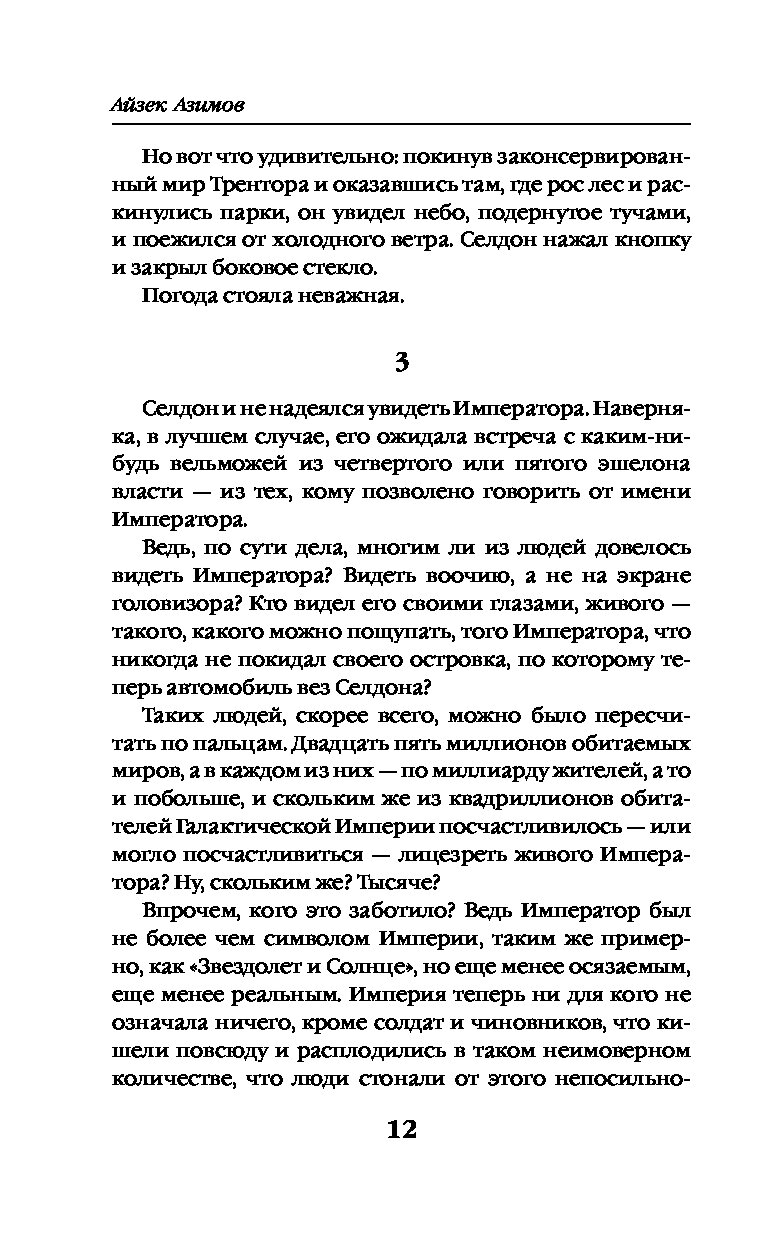 Айзек Азимов

Но вот что удивительно: покинув законсервированный мир Трентора и оказавшись там, где рос лес и раскинулись парки, он увидел небо, подернутое тучами, и поежился от холодного ветра. Селдон нажал кнопку и закрыл боковое стекло.

Погода стояла неважная.

3

Селдон и не надеялся увидеть Императора. Наверняка, в лучшем случае, его ожидала встреча с каким-нибудь вельможей из четвертого или пятого эшелона власти — из тех, кому позволено говорить от имени Императора.

Ведь, по сути дела, многим ли из людей довелось видеть Императора? Видеть воочию, а не на экране головизора? Кто видел его своими глазами, живого — такого, какого можно пощупать, того Императора, что никогда не покидал своего островка, по которому теперь автомобиль вез Селдона?

Таких людей, скорее всего, можно было пересчитать по пальцам. Двадцать пять миллионов обитаемых миров, а в каждом из них — по миллиарду жителей, а то и побольше, и скольким же из квадриллионов обитателей Галактической Империи посчастливилось — или могло посчастливиться — лицезреть живого Императора? Ну, скольким же? Тысяче?

Впрочем, кого это заботило? Ведь Император был не более чем символом Империи, таким же примерно, как «Звездолет и Солнце», но еще менее осязаемым, еще менее реальным. Империя теперь ни для кого не означала ничего, кроме солдат и чиновников, что кишели повсюду и расплодились в таком неимоверном количестве, что люди стонали от этого непосильно-

12